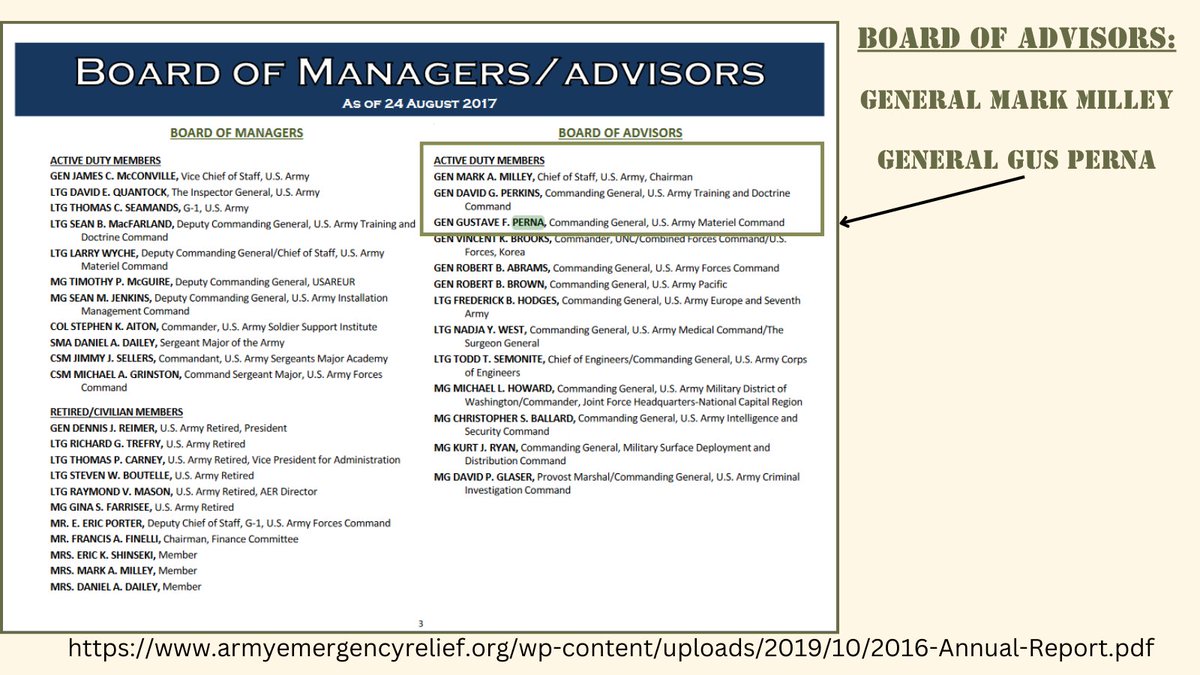 BOARD OF MANAGERS/ADVISORS
As of 24 August 2017

BOARD OF MANAGERS

ACTIVE DUTY MEMBERS
GEN JAMES C. McCONVILLE, Vice Chief of Staff, U.S. Army
LTG DAVID E. QUANTOCK, The Inspector General, U.S. Army
LTG THOMAS C. SEAMANDS, G-1, U.S. Army
LTG SEAN B. MacFARLAND, Deputy Commanding General, U.S. Army Training and Doctrine Command
LTG LARRY WYCHE, Deputy Commanding General/Chief of Staff, U.S. Army Materiel Command
MG TIMOTHY P. McGUIRE, Deputy Commanding General, USAREUR
MG SEAN M. JENKINS, Deputy Commanding General, U.S. Army Installation Management Command
COL STEPHEN K. AITON, Commander, U.S. Army Soldier Support Institute
SMA DANIEL A. DAILEY, Sergeant Major of the Army
CSM JIMMY J. SELLERS, Commandant, U.S. Army Sergeants Major Academy
CSM MICHAEL A. GRINSTON, Command Sergeant Major, U.S. Army Forces Command

RETIRED/CIVILIAN MEMBERS
GEN DENNIS J. REIMER, U.S. Army Retired, President
LTG RICHARD G. TREFRY, U.S. Army Retired
LTG THOMAS P. CARNEY, U.S. Army Retired, Vice President for Administration
LTG STEVEN W. BOUTELLE, U.S. Army Retired
LTG RAYMOND V. MASON, U.S. Army Retired, AER Director
MG GINA S. FARRISEE, U.S. Army Retired
MR. E. ERIC PORTER, Deputy Chief of Staff, G-1, U.S. Army Forces Command
MR. FRANCIS A. FINELLI, Chairman, Finance Committee
MRS. ERIC K. SHINSEKI, Member
MRS. MARK A. MILLEY, Member
MRS. DANIEL A. DAILEY, Member

BOARD OF ADVISORS

ACTIVE DUTY MEMBERS
GEN MARK A. MILLEY, Chief of Staff, U.S. Army, Chairman
GEN DAVID G. PERKINS, Commanding General, U.S. Army Training and Doctrine Command
GEN GUSTAVE F. PERNA, Commanding General, U.S. Army Materiel Command
GEN VINCENT K. BROOKS, Commander, UNC/Combined Forces Command/U.S. Forces, Korea
GEN ROBERT B. ABRAMS, Commanding General, U.S. Army Forces Command
GEN ROBERT B. BROWN, Commanding General, U.S. Army Pacific
LTG FREDERICK B. HODGES, Commanding General, U.S. Army Europe and Seventh Army
LTG NADJA Y. WEST, Commanding General, U.S. Army Medical Command/The Surgeon General
LTG TODD T. SEMONITE, Chief of Engineers/Commanding General, U.S. Army Corps of Engineers
MG MICHAEL L. HOWARD, Commanding General, U.S. Army Military District of Washington/Commander, Joint Force Headquarters-National Capital Region
MG CHRISTOPHER S. BALLARD, Commanding General, U.S. Army Intelligence and Security Command
MG KURT J. RYAN, Commanding General, Military Surface Deployment and Distribution Command
MG DAVID P. GLASER, Provost Marshal/Commanding General, U.S. Army Criminal Investigation Command

3

BOARD OF ADVISORS:

GENERAL MARK MILLEY

GENERAL GUS PERNA

https://www.armyemergencyrelief.org/wp-content/uploads/2019/10/2016-Annual-Report.pdf